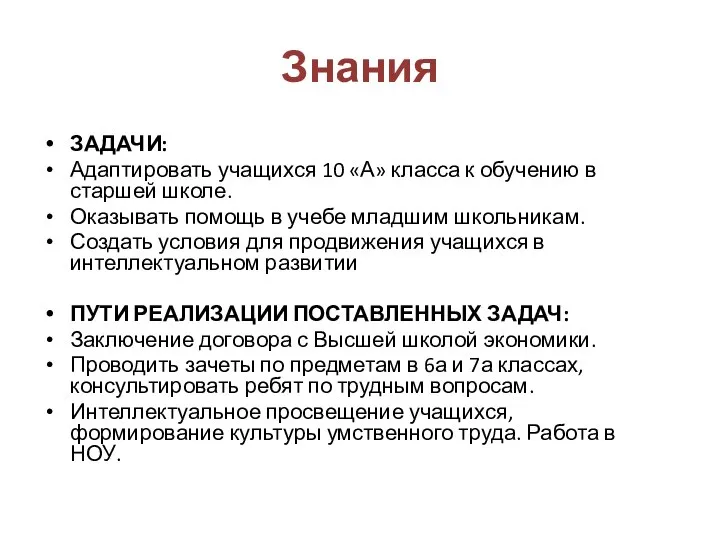 Знания

• ЗАДАЧИ:
• Адаптировать учащихся 10 «А» класса к обучению в старшей школе.
• Оказывать помощь в учебе младшим школьникам.
• Создать условия для продвижения учащихся в интеллектуальном развитии

• ПУТИ РЕАЛИЗАЦИИ ПОСТАВЛЕННЫХ ЗАДАЧ:
• Заключение договора с Высшей школой экономики.
• Проводить зачеты по предметам в 6а и 7а классах, консультировать ребят по трудным вопросам.
• Интеллектуальное просвещение учащихся, формирование культуры умственного труда. Работа в НОУ.